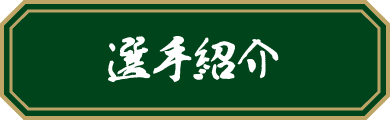 選手紹介